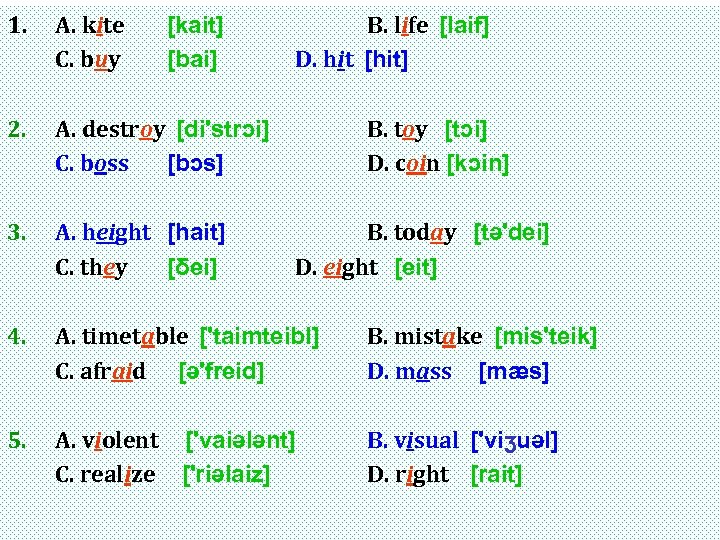 1. A. kite [kait] B. life [laif]
C. buy [bai] D. hit [hit]

2. A. destroy [di'strɔi] B. toy [tɔi]
C. boss [bɔs] D. coin [kɔin]

3. A. height [hait] B. today [tə'dei]
C. they [ðei] D. eight [eit]

4. A. timetable ['taimteibl] B. mistake [mis'teik]
C. afraid [ə'freid] D. mass [mæs]

5. A. violent ['vaiələnt] B. visual ['viʒuəl]
C. realize ['riəlaiz] D. right [rait]